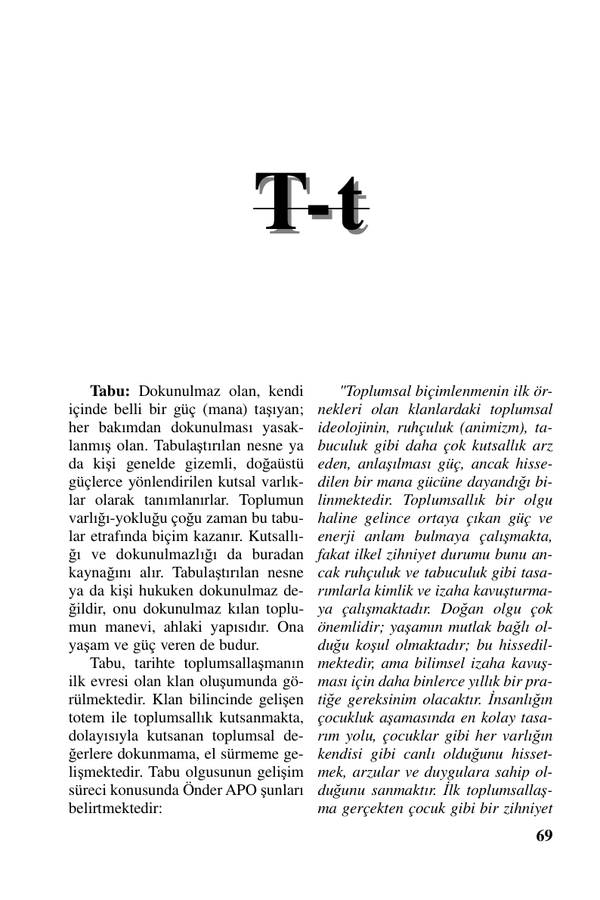 T-t

Tabu: Dokunulmaz olan, kendi içinde belli bir güç (mana) taşıyan; her bakımdan dokunulması yasaklanmış olan. Tabulaştırılan nesne ya da kişi genelde gizemli, doğaüstü güçlerce yönlendirilen kutsal varlıklar olarak tanımlanırlar. Toplumun varlığı-yokluğu çoğu zaman bu tabular etrafında biçim kazanır. Kutsallığı ve dokunulmazlığı da buradan kaynağını alır. Tabulaştırılan nesne ya da kişi hukuken dokunulmaz değildir, onu dokunulmaz kılan toplumun manevi, ahlaki yapısıdır. Ona yaşam ve güç veren de budur.

Tabu, tarihte toplumsallaşmanın ilk evresi olan klan oluşumunda görülmektedir. Klan bilincinde gelişen totem ile toplumsallık kutsanmakta, dolayısıyla kutsanan toplumsal değerlere dokunmama, el sürmeme gelişmektedir. Tabu olgusunun gelişim süreci konusunda Önder APO şunları belirtmektedir:

"Toplumsal biçimlenmenin ilk örnekleri olan klanlardaki toplumsal ideolojinin, ruhçuluk (animizm), tabuculuk gibi daha çok kutsallık arz eden, anlaşılması güç, ancak hissedilen bir mana gücüne dayandığı bilinmektedir. Toplumsallık bir olgu haline gelince ortaya çıkan güç ve enerji anlam bulmaya çalışmakta, fakat ilkel zihniyet durumu bunu ancak ruhçuluk ve tabuculuk gibi tasarımlarla kimlik ve izaha kavuşturmaya çalışmaktadır. Doğan olgu çok önemlidir; yaşamın mutlak bağlı olduğu koşul olmaktadır; bu hissedilmektedir, ama bilimsel izaha kavuşması için daha binlerce yıllık bir pratiğe gereksinim olacaktır. İnsanlığın çocukluk aşamasında en kolay tasarım yolu, çocuklar gibi her varlığın kendisi gibi canlı olduğunu hissetmek, arzular ve duygulara sahip olduğunu sanmaktır. İlk toplumsallaşma gerçekten çocuk gibi bir zihniyet

69